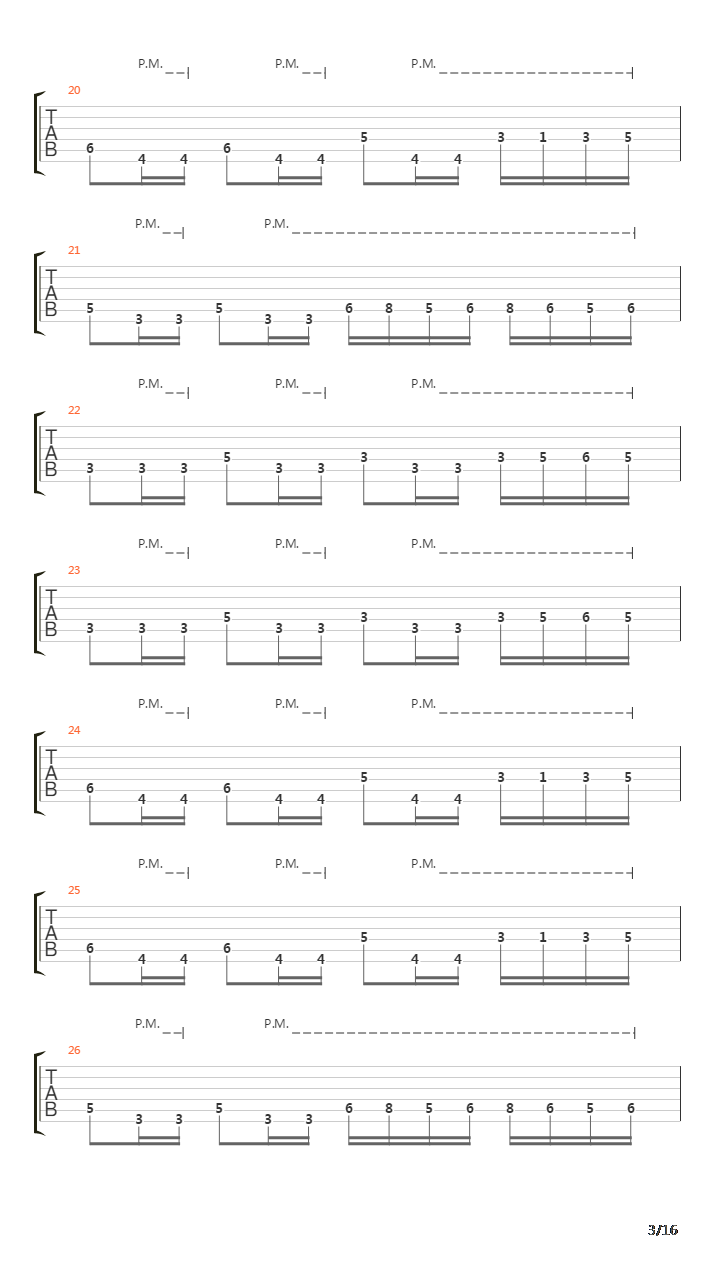 P.M. P.M. P.M.
20
T
A
B
6 4 4 6 4 4 5 4 4 3 1 3 5

P.M. P.M.
21
T
A
B
5 3 3 5 3 3 6 8 5 6 8 6 5 6

P.M. P.M. P.M.
22
T
A
B
3 3 3 5 3 3 3 3 3 3 5 6 5

P.M. P.M. P.M.
23
T
A
B
3 3 3 5 3 3 3 3 3 3 5 6 5

P.M. P.M. P.M.
24
T
A
B
6 4 4 6 4 4 5 4 4 3 1 3 5

P.M. P.M. P.M.
25
T
A
B
6 4 4 6 4 4 5 4 4 3 1 3 5

P.M. P.M.
26
T
A
B
5 3 3 5 3 3 6 8 5 6 8 6 5 6

3/16